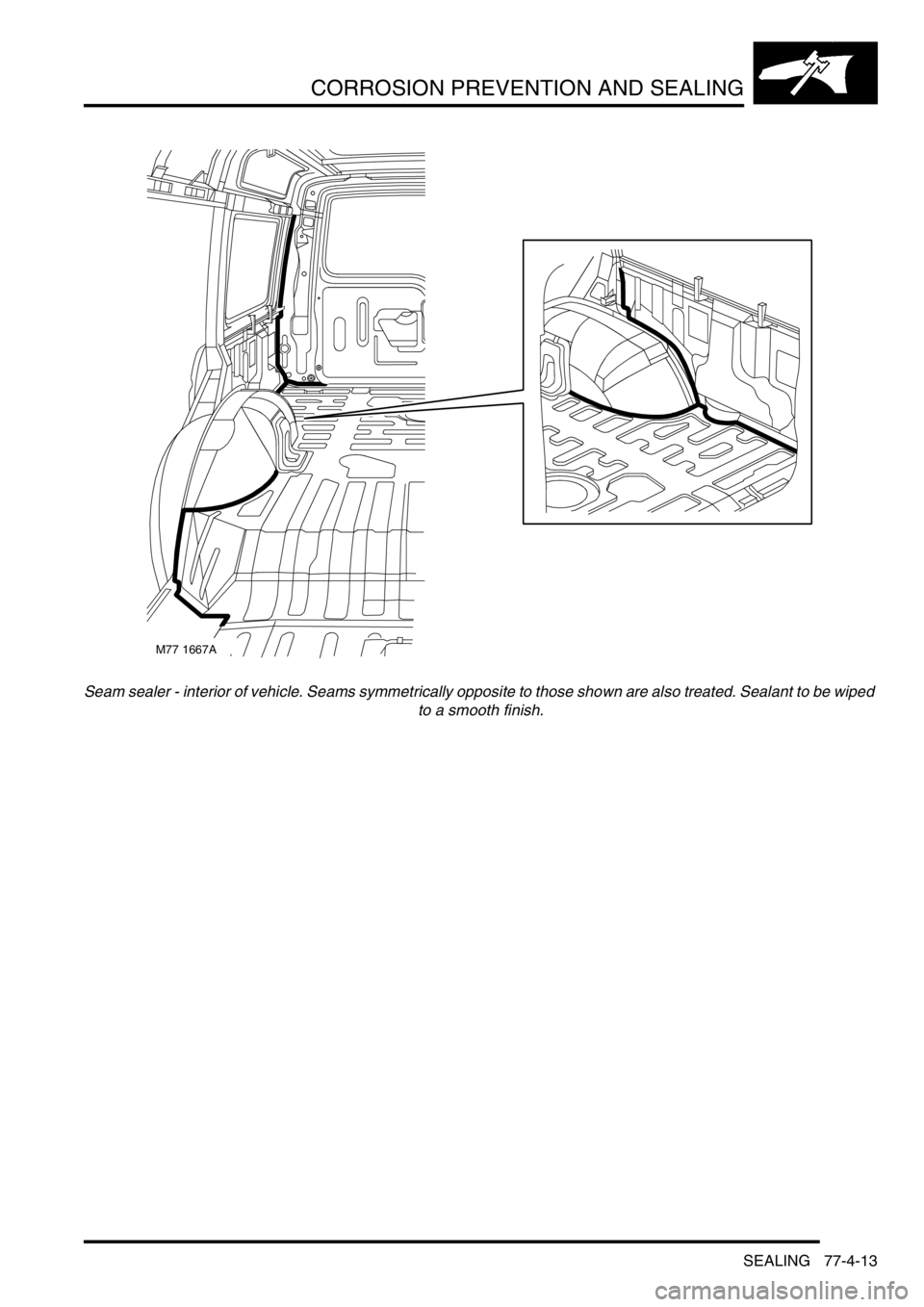 CORROSION PREVENTION AND SEALING

M77 1667A

Seam sealer - interior of vehicle. Seams symmetrically opposite to those shown are also treated. Sealant to be wiped to a smooth finish.

SEALING 77-4-13

carmanualsonline.info